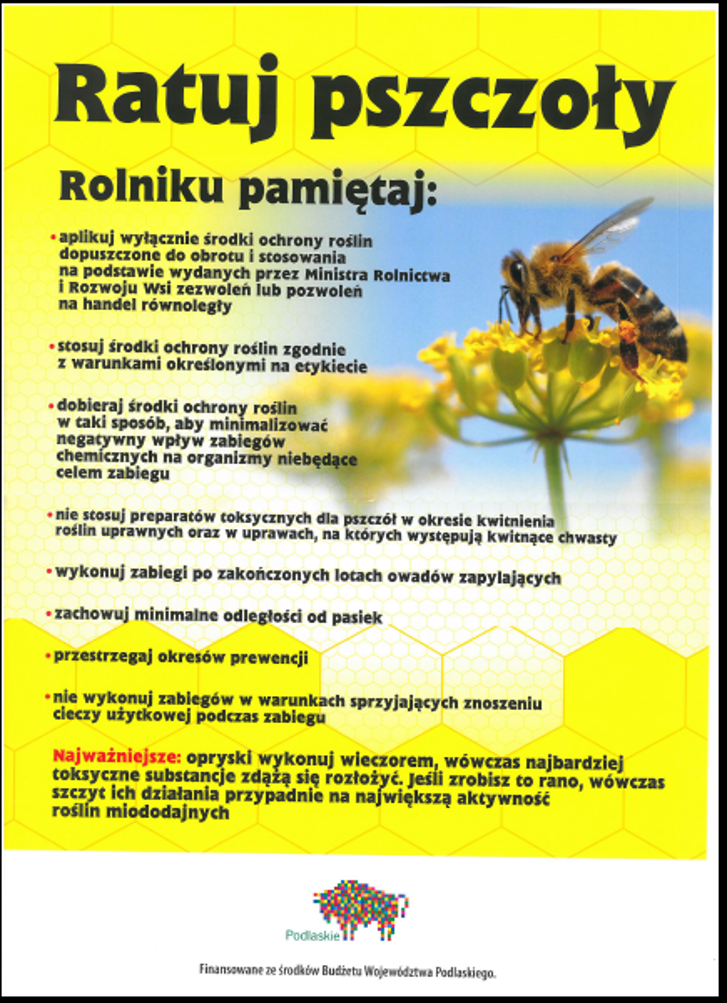 Ratuj pszczoły

Rolniku pamiętaj:

• aplikuj wyłącznie środki ochrony roślin dopuszczone do obrotu i stosowania na podstawie wydanych przez Ministra Rolnictwa i Rozwoju Wsi zezwoleń lub pozwoleń na handel równoległy

• stosuj środki ochrony roślin zgodnie z warunkami określonymi na etykiecie

• dobieraj środki ochrony roślin w taki sposób, aby minimalizować negatywny wpływ zabiegów chemicznych na organizmy niebędące celem zabiegu

• nie stosuj preparatów toksycznych dla pszczół w okresie kwitnienia roślin uprawnych oraz w uprawach, na których występują kwitnące chwasty

• wykonuj zabiegi po zakończonych lotach owadów zapylających

• zachowuj minimalne odległości od pasiek

• przestrzegaj okresów prewencji

• nie wykonuj zabiegów w warunkach sprzyjających znoszeniu cieczy użytkowej podczas zabiegu

Najważniejsze: opryski wykonuj wieczorem, wówczas najbardziej toksyczne substancje zdążą się rozłożyć. Jeśli zrobisz to rano, wówczas szczyt ich działania przypadnie na największą aktywność roślin miododajnych

Podlaskie

Finansowane ze środków Budżetu Województwa Podlaskiego.